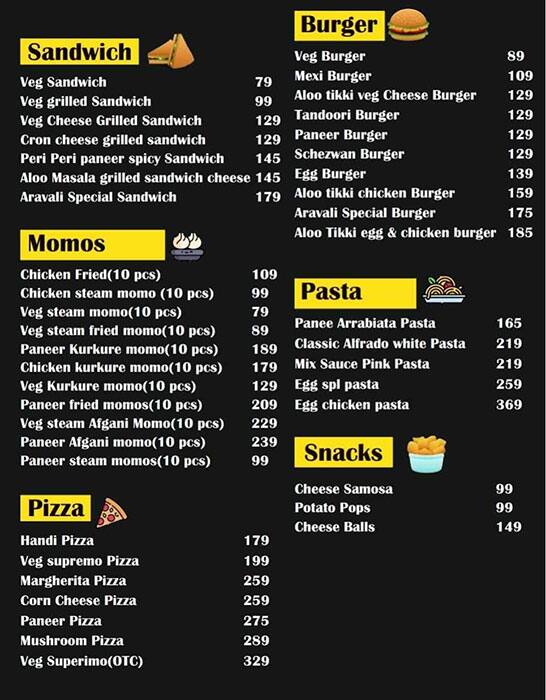 Sandwich

| | |
|---|---|
| Veg Sandwich | 79 |
| Veg grilled Sandwich | 99 |
| Veg Cheese Grilled Sandwich | 129 |
| Cron cheese grilled sandwich | 129 |
| Peri Peri paneer spicy Sandwich | 145 |
| Aloo Masala grilled sandwich cheese | 145 |
| Aravali Special Sandwich | 179 |

Momos

| | |
|---|---|
| Chicken Fried(10 pcs) | 109 |
| Chicken steam momo (10 pcs) | 99 |
| Veg steam momo(10 pcs) | 79 |
| Veg steam fried momo(10 pcs) | 89 |
| Paneer Kurkure momo(10 pcs) | 189 |
| Chicken kurkure momo(10 pcs) | 179 |
| Veg Kurkure momo(10 pcs) | 129 |
| Paneer fried momos(10 pcs) | 209 |
| Veg steam Afgani Momo(10 pcs) | 229 |
| Paneer Afgani momo(10 pcs) | 239 |
| Paneer steam momos(10 pcs) | 99 |

Pizza

| | |
|---|---|
| Handi Pizza | 179 |
| Veg supremo Pizza | 199 |
| Margherita Pizza | 259 |
| Corn Cheese Pizza | 259 |
| Paneer Pizza | 275 |
| Mushroom Pizza | 289 |
| Veg Superimo(OTC) | 329 |

Burger

| | |
|---|---|
| Veg Burger | 89 |
| Mexi Burger | 109 |
| Aloo tikki veg Cheese Burger | 129 |
| Tandoori Burger | 129 |
| Paneer Burger | 129 |
| Schezwan Burger | 129 |
| Egg Burger | 139 |
| Aloo tikki chicken Burger | 159 |
| Aravali Special Burger | 175 |
| Aloo Tikki egg & chicken burger | 185 |

Pasta

| | |
|---|---|
| Panee Arrabiata Pasta | 165 |
| Classic Alfrado white Pasta | 219 |
| Mix Sauce Pink Pasta | 219 |
| Egg spl pasta | 259 |
| Egg chicken pasta | 369 |

Snacks

| | |
|---|---|
| Cheese Samosa | 99 |
| Potato Pops | 99 |
| Cheese Balls | 149 |